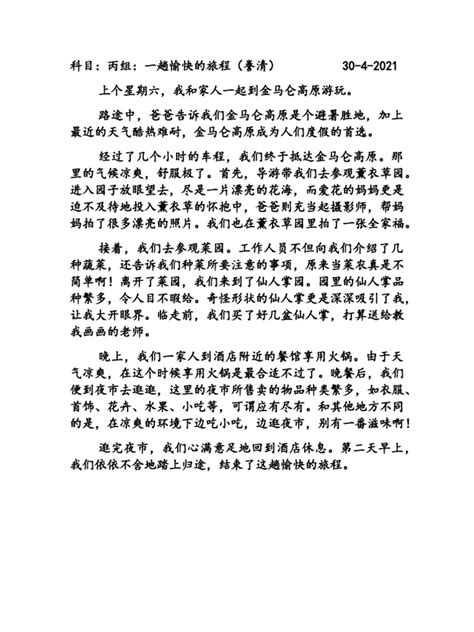 科目：丙组：一趟愉快的旅程（誊清）　　30-4-2021

上个星期六，我和家人一起到金马仑高原游玩。

路途中，爸爸告诉我们金马仑高原是个避暑胜地，加上最近的天气酷热难耐，金马仑高原成为人们度假的首选。

经过了几个小时的车程，我们终于抵达金马仑高原。那里的气候凉爽，舒服极了。首先，导游带我们去参观薰衣草园。进入园子放眼望去，尽是一片漂亮的花海，而爱花的妈妈更是迫不及待地投入薰衣草的怀抱中，爸爸则充当起摄影师，帮妈妈拍了很多漂亮的照片。我们也在薰衣草园里拍了一张全家福。

接着，我们去参观菜园。工作人员不但向我们介绍了几种蔬菜，还告诉我们种菜所要注意的事项，原来当菜农真是不简单啊！离开了菜园，我们来到了仙人掌园。园里的仙人掌品种繁多，令人目不暇给。奇怪形状的仙人掌更是深深吸引了我，让我大开眼界。临走前，我们买了好几盆仙人掌，打算送给教我画画的老师。

晚上，我们一家人到酒店附近的餐馆享用火锅。由于天气凉爽，在这个时候享用火锅是最合适不过了。晚餐后，我们便到夜市去逛逛，这里的夜市所售卖的物品种类繁多，如衣服、首饰、花卉、水果、小吃等，可谓应有尽有。和其他地方不同的是，在凉爽的环境下边吃小吃，边逛夜市，别有一番滋味啊！

逛完夜市，我们心满意足地回到酒店休息。第二天早上，我们依依不舍地踏上归途，结束了这趟愉快的旅程。